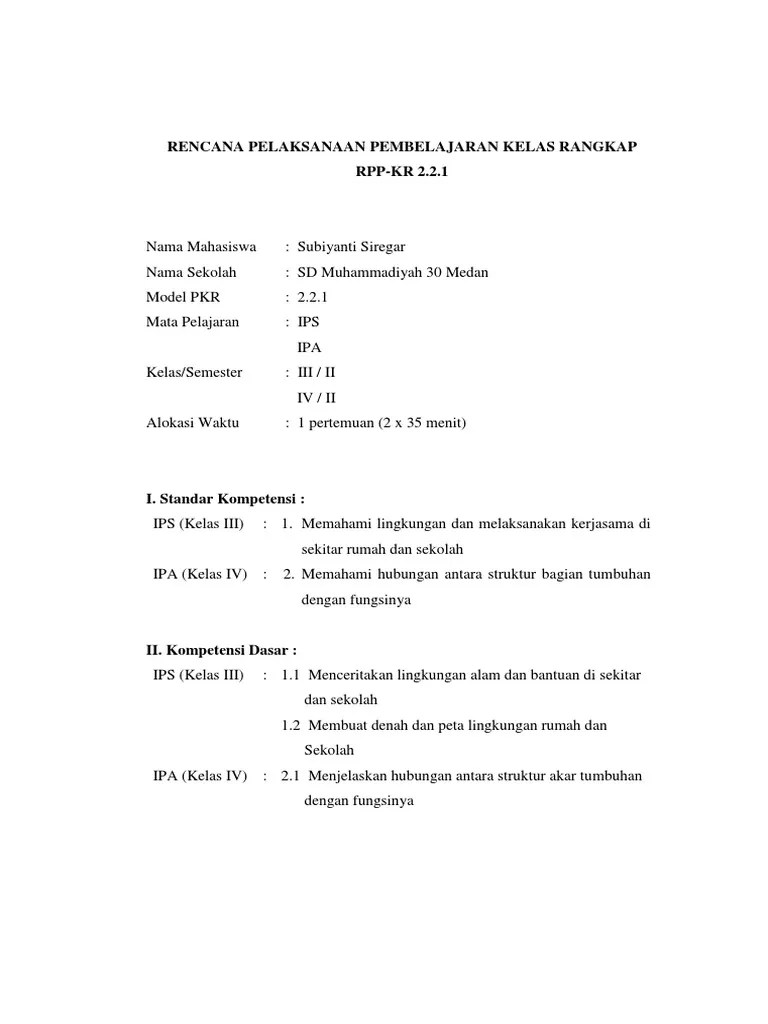 RENCANA PELAKSANAAN PEMBELAJARAN KELAS RANGKAP
RPP-KR 2.2.1

Nama Mahasiswa : Subiyanti Siregar
Nama Sekolah : SD Muhammadiyah 30 Medan
Model PKR : 2.2.1
Mata Pelajaran : IPS
IPA
Kelas/Semester : III / II
IV / II
Alokasi Waktu : 1 pertemuan (2 x 35 menit)

I. Standar Kompetensi :
IPS (Kelas III) : 1. Memahami lingkungan dan melaksanakan kerjasama di sekitar rumah dan sekolah
IPA (Kelas IV) : 2. Memahami hubungan antara struktur bagian tumbuhan dengan fungsinya

II. Kompetensi Dasar :
IPS (Kelas III) : 1.1 Menceritakan lingkungan alam dan bantuan di sekitar dan sekolah
1.2 Membuat denah dan peta lingkungan rumah dan Sekolah
IPA (Kelas IV) : 2.1 Menjelaskan hubungan antara struktur akar tumbuhan dengan fungsinya